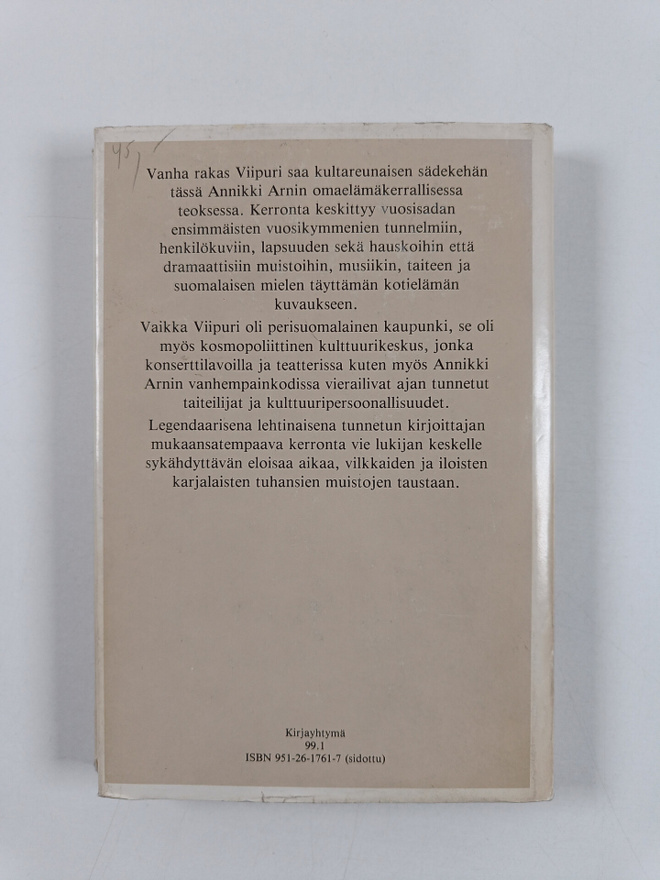 45,-

Vanha rakas Viipuri saa kultareunaisen sädekehän tässä Annikki Arnin omaelämäkerrallisessa teoksessa. Kerronta keskittyy vuosisadan ensimmäisten vuosikymmenien tunnelmiin, henkilökuviin, lapsuuden sekä hauskoihin että dramaattisiin muistoihin, musiikin, taiteen ja suomalaisen mielen täyttämän kotielämän kuvaukseen.

Vaikka Viipuri oli perisuomalainen kaupunki, se oli myös kosmopoliittinen kulttuurikeskus, jonka konserttilavoilla ja teatterissa kuten myös Annikki Arnin vanhempainkodissa vierailivat ajan tunnetut taiteilijat ja kulttuuripersoonallisuudet.

Legendaarisena lehtinaisena tunnetun kirjoittajan mukaansatempaava kerronta vie lukijan keskelle sykähdyttävän eloisaa aikaa, vilkkaiden ja iloisten karjalaisten tuhansien muistojen taustaan.

Kirjayhtymä
99.1
ISBN 951-26-1761-7 (sidottu)